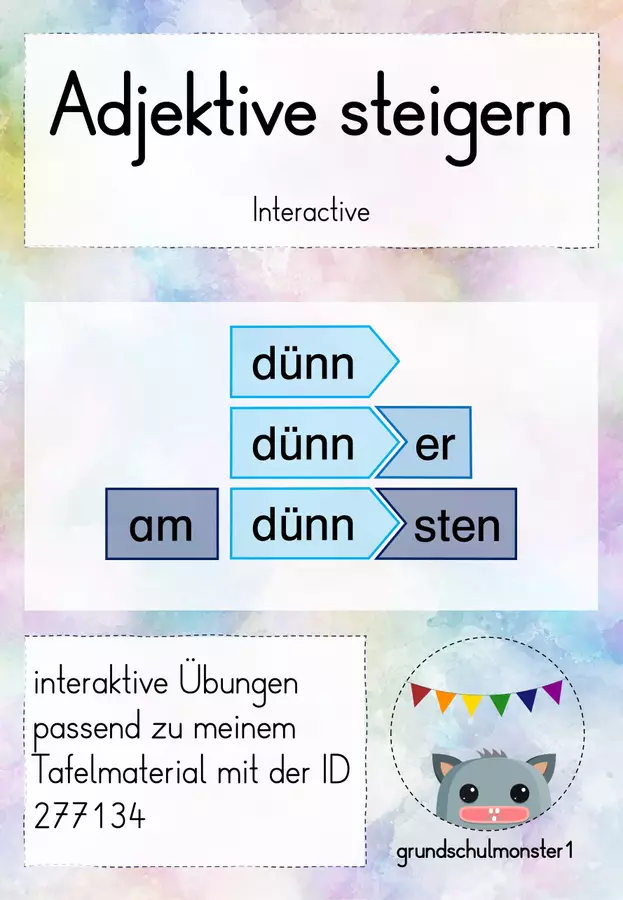 Adjektive steigern

Interactive

dünn

dünn er

am dünn sten

interaktive Übungen passend zu meinem Tafelmaterial mit der ID 277134

grundschulmonster1